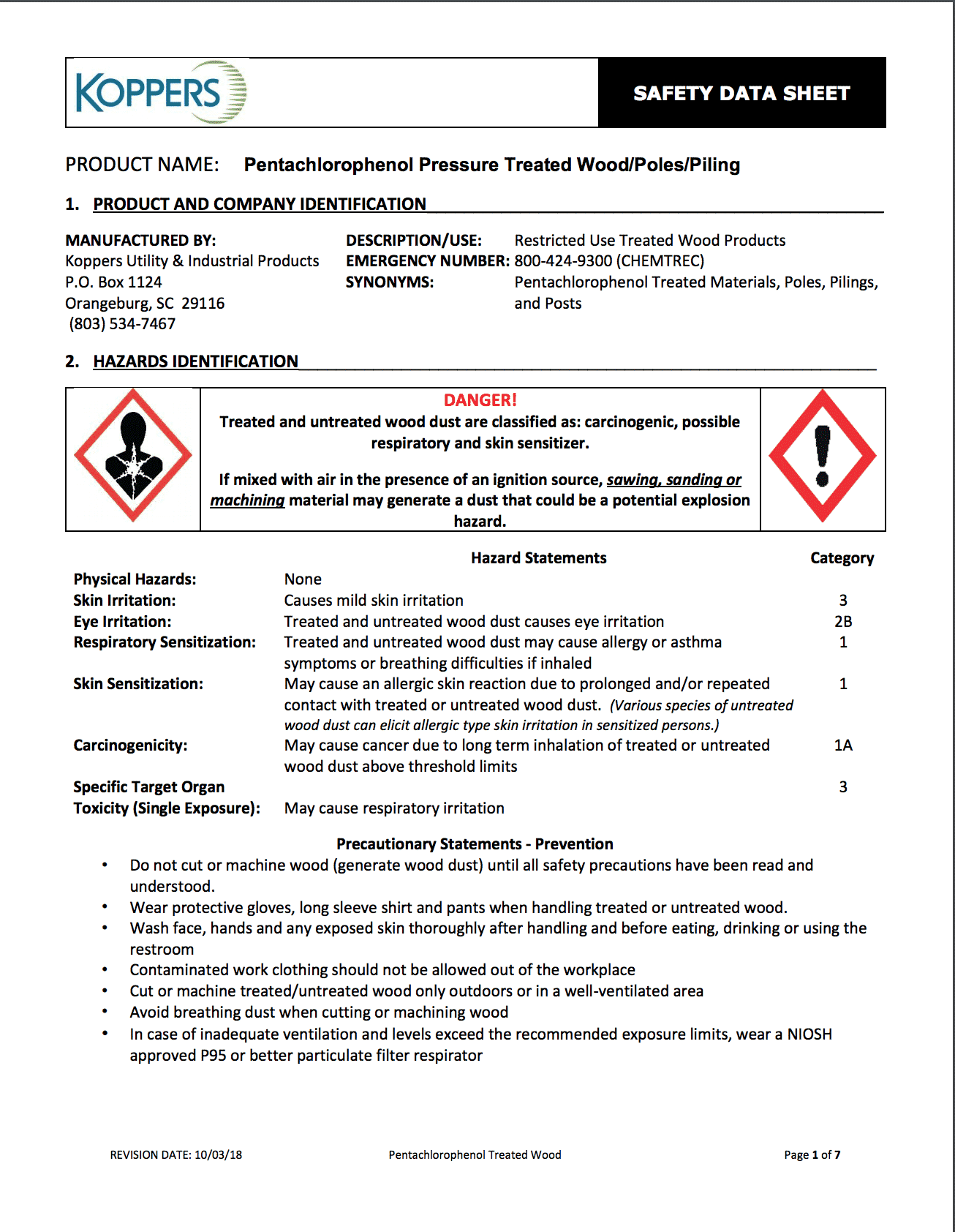 KOPPERS

SAFETY DATA SHEET

PRODUCT NAME: Pentachlorophenol Pressure Treated Wood/Poles/Piling

1. PRODUCT AND COMPANY IDENTIFICATION

MANUFACTURED BY:
Koppers Utility & Industrial Products
P.O. Box 1124
Orangeburg, SC 29116
(803) 534-7467

DESCRIPTION/USE: Restricted Use Treated Wood Products
EMERGENCY NUMBER: 800-424-9300 (CHEMTREC)
SYNONYMS: Pentachlorophenol Treated Materials, Poles, Pilings, and Posts

2. HAZARDS IDENTIFICATION

DANGER!
Treated and untreated wood dust are classified as: carcinogenic, possible respiratory and skin sensitizer.

If mixed with air in the presence of an ignition source, sawing, sanding or machining material may generate a dust that could be a potential explosion hazard.

| | Hazard Statements | Category |
|---|---|---|
| Physical Hazards: | None | |
| Skin Irritation: | Causes mild skin irritation | 3 |
| Eye Irritation: | Treated and untreated wood dust causes eye irritation | 2B |
| Respiratory Sensitization: | Treated and untreated wood dust may cause allergy or asthma symptoms or breathing difficulties if inhaled | 1 |
| Skin Sensitization: | May cause an allergic skin reaction due to prolonged and/or repeated contact with treated or untreated wood dust. (Various species of untreated wood dust can elicit allergic type skin irritation in sensitized persons.) | 1 |
| Carcinogenicity: | May cause cancer due to long term inhalation of treated or untreated wood dust above threshold limits | 1A |
| Specific Target Organ Toxicity (Single Exposure): | May cause respiratory irritation | 3 |

Precautionary Statements - Prevention
• Do not cut or machine wood (generate wood dust) until all safety precautions have been read and understood.
• Wear protective gloves, long sleeve shirt and pants when handling treated or untreated wood.
• Wash face, hands and any exposed skin thoroughly after handling and before eating, drinking or using the restroom
• Contaminated work clothing should not be allowed out of the workplace
• Cut or machine treated/untreated wood only outdoors or in a well-ventilated area
• Avoid breathing dust when cutting or machining wood
• In case of inadequate ventilation and levels exceed the recommended exposure limits, wear a NIOSH approved P95 or better particulate filter respirator

REVISION DATE: 10/03/18 Pentachlorophenol Treated Wood Page 1 of 7